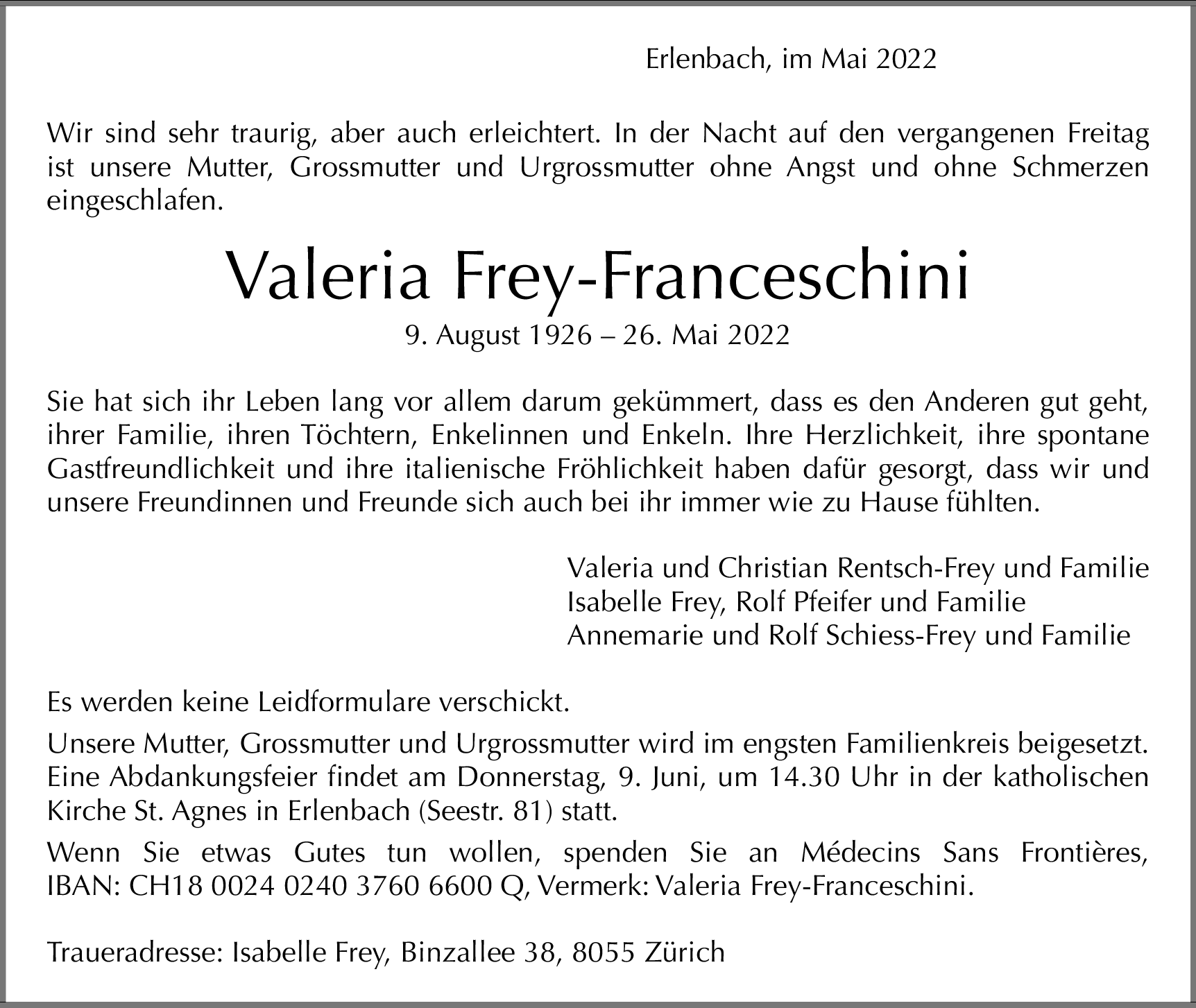 Erlenbach, im Mai 2022

Wir sind sehr traurig, aber auch erleichtert. In der Nacht auf den vergangenen Freitag ist unsere Mutter, Grossmutter und Urgrossmutter ohne Angst und ohne Schmerzen eingeschlafen.

Valeria Frey-Franceschini

9. August 1926 – 26. Mai 2022

Sie hat sich ihr Leben lang vor allem darum gekümmert, dass es den Anderen gut geht, ihrer Familie, ihren Töchtern, Enkelinnen und Enkeln. Ihre Herzlichkeit, ihre spontane Gastfreundlichkeit und ihre italienische Fröhlichkeit haben dafür gesorgt, dass wir und unsere Freundinnen und Freunde sich auch bei ihr immer wie zu Hause fühlten.

Valeria und Christian Rentsch-Frey und Familie
Isabelle Frey, Rolf Pfeifer und Familie
Annemarie und Rolf Schiess-Frey und Familie

Es werden keine Leidformulare verschickt.

Unsere Mutter, Grossmutter und Urgrossmutter wird im engsten Familienkreis beigesetzt. Eine Abdankungsfeier findet am Donnerstag, 9. Juni, um 14.30 Uhr in der katholischen Kirche St. Agnes in Erlenbach (Seestr. 81) statt.

Wenn Sie etwas Gutes tun wollen, spenden Sie an Médecins Sans Frontières, IBAN: CH18 0024 0240 3760 6600 Q, Vermerk: Valeria Frey-Franceschini.

Traueradresse: Isabelle Frey, Binzallee 38, 8055 Zürich